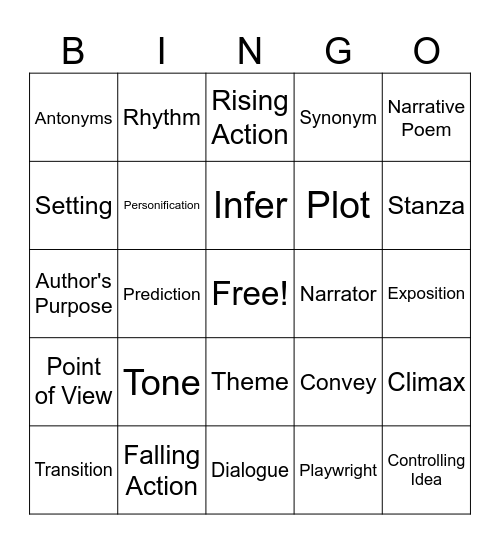 | B | I | N | G | O |
|---|---|---|---|---|
| Antonyms | Rhythm | Rising Action | Synonym | Narrative Poem |
| Setting | Personification | Infer | Plot | Stanza |
| Author's Purpose | Prediction | Free! | Narrator | Exposition |
| Point of View | Tone | Theme | Convey | Climax |
| Transition | Falling Action | Dialogue | Playwright | Controlling Idea |